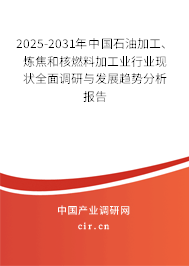 2025-2031年中国石油加工、炼焦和核燃料加工业行业现状全面调研与发展趋势分析报告

中国产业调研网
cir.cn